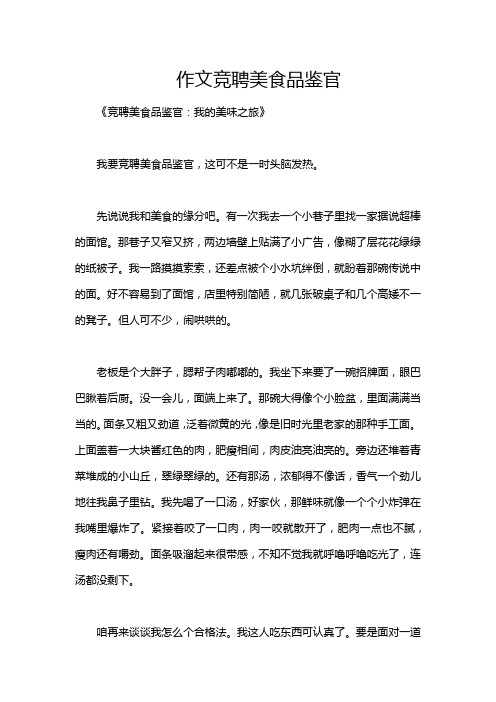 作文竞聘美食品鉴官

《竞聘美食品鉴官：我的美味之旅》

我要竞聘美食品鉴官，这可不是一时头脑发热。

先说说我和美食的缘分吧。有一次我去一个小巷子里找一家据说超棒的面馆。那巷子又窄又挤，两边墙壁上贴满了小广告，像糊了层花花绿绿的纸被子。我一路摸摸索索，还差点被个小水坑绊倒，就盼着那碗传说中的面。好不容易到了面馆，店里特别简陋，就几张破桌子和几个高矮不一的凳子。但人可不少，闹哄哄的。

老板是个大胖子，腮帮子肉嘟嘟的。我坐下来要了一碗招牌面，眼巴巴瞅着后厨。没一会儿，面端上来了。那碗大得像个小脸盆，里面满满当当的。面条又粗又劲道，泛着微黄的光，像是旧时光里老家的那种手工面。上面盖着一大块酱红色的肉，肥瘦相间，肉皮油亮油亮的。旁边还堆着青菜堆成的小山丘，翠绿翠绿的。还有那汤，浓郁得不像话，香气一个劲儿地往我鼻子里钻。我先喝了一口汤，好家伙，那鲜味就像一个个小炸弹在我嘴里爆炸了。紧接着咬了一口肉，肉一咬就散开了，肥肉一点也不腻，瘦肉还有嚼劲。面条吸溜起来很带感，不知不觉我就呼噜呼噜吃光了，连汤都没剩下。

咱再来谈谈我怎么个合格法。我这人吃东西可认真了。要是面对一道